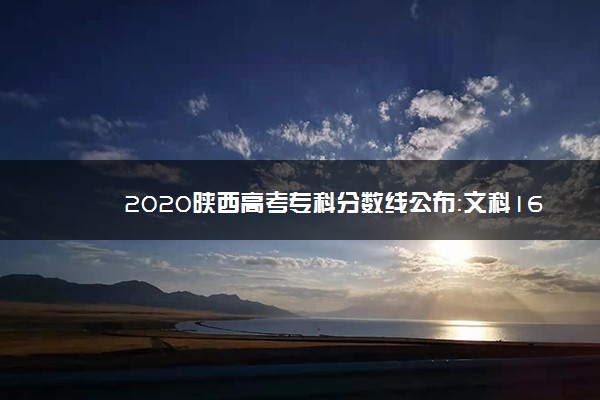 2020陕西高考专科分数线公布:文科16